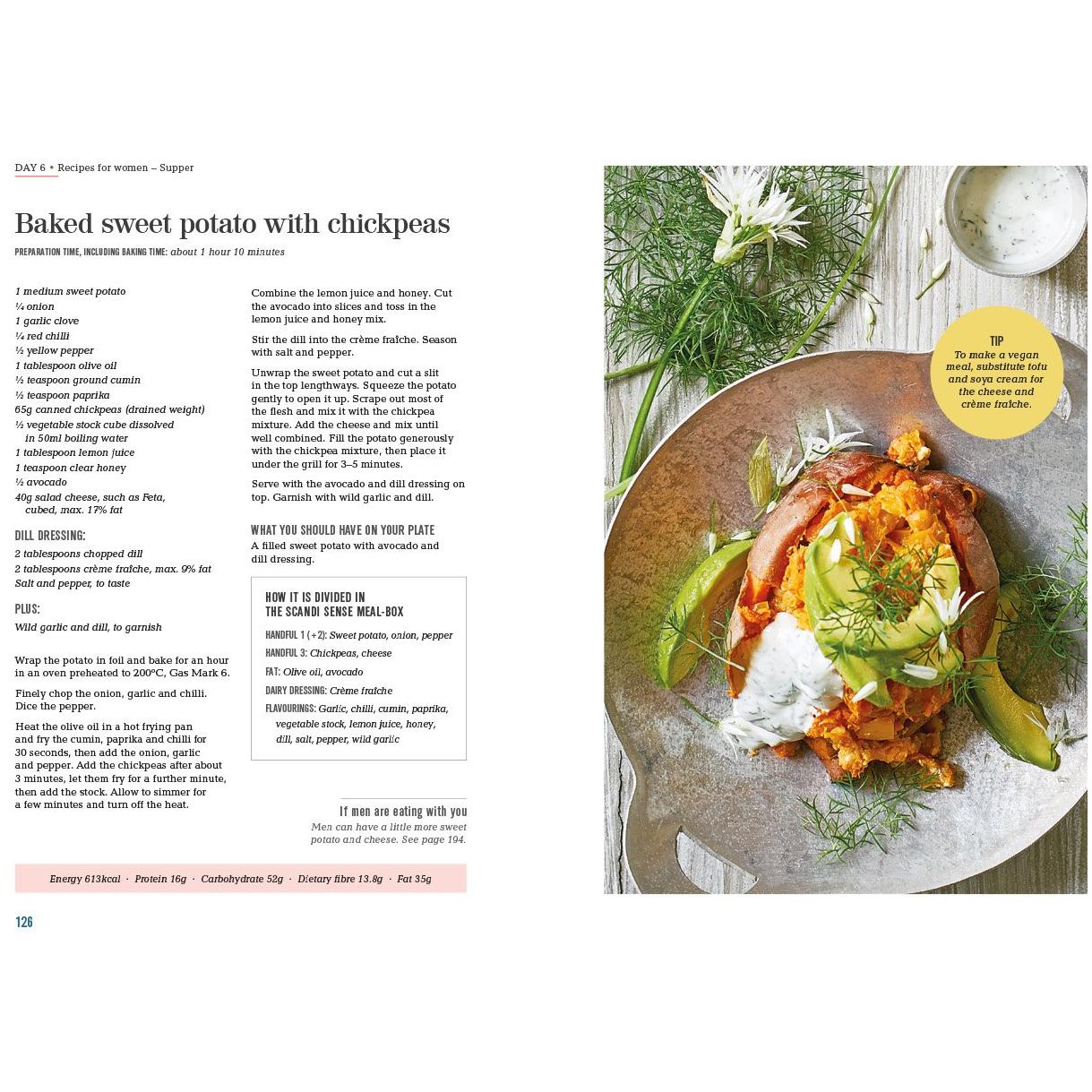 DAY 6 • Recipes for women – Supper

Baked sweet potato with chickpeas

PREPARATION TIME, INCLUDING BAKING TIME: about 1 hour 10 minutes

1 medium sweet potato
¼ onion
1 garlic clove
¼ red chilli
½ yellow pepper
1 tablespoon olive oil
½ teaspoon ground cumin
½ teaspoon paprika
65g canned chickpeas (drained weight)
½ vegetable stock cube dissolved in 50ml boiling water
1 tablespoon lemon juice
1 teaspoon clear honey
½ avocado
40g salad cheese, such as Feta, cubed, max. 17% fat

DILL DRESSING:
2 tablespoons chopped dill
2 tablespoons crème fraîche, max. 9% fat
Salt and pepper, to taste

PLUS:
Wild garlic and dill, to garnish

Wrap the potato in foil and bake for an hour in an oven preheated to 200°C, Gas Mark 6.

Finely chop the onion, garlic and chilli. Dice the pepper.

Heat the olive oil in a hot frying pan and fry the cumin, paprika and chilli for 30 seconds, then add the onion, garlic and pepper. Add the chickpeas after about 3 minutes, let them fry for a further minute, then add the stock. Allow to simmer for a few minutes and turn off the heat.

Combine the lemon juice and honey. Cut the avocado into slices and toss in the lemon juice and honey mix.

Stir the dill into the crème fraîche. Season with salt and pepper.

Unwrap the sweet potato and cut a slit in the top lengthways. Squeeze the potato gently to open it up. Scrape out most of the flesh and mix it with the chickpea mixture. Add the cheese and mix until well combined. Fill the potato generously with the chickpea mixture, then place it under the grill for 3–5 minutes.

Serve with the avocado and dill dressing on top. Garnish with wild garlic and dill.

WHAT YOU SHOULD HAVE ON YOUR PLATE
A filled sweet potato with avocado and dill dressing.

HOW IT IS DIVIDED IN THE SCANDI SENSE MEAL-BOX

HANDFUL 1 (+2): Sweet potato, onion, pepper
HANDFUL 3: Chickpeas, cheese
FAT: Olive oil, avocado
DAIRY DRESSING: Crème fraîche
FLAVOURINGS: Garlic, chilli, cumin, paprika, vegetable stock, lemon juice, honey, dill, salt, pepper, wild garlic

If men are eating with you
Men can have a little more sweet potato and cheese. See page 194.

Energy 613kcal · Protein 16g · Carbohydrate 52g · Dietary fibre 13.8g · Fat 35g

126

TIP
To make a vegan meal, substitute tofu and soya cream for the cheese and crème fraîche.